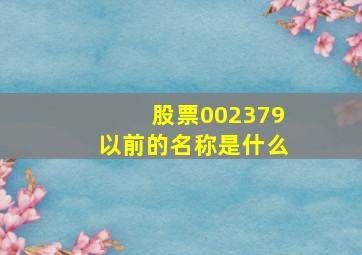 股票002379
以前的名称是什么